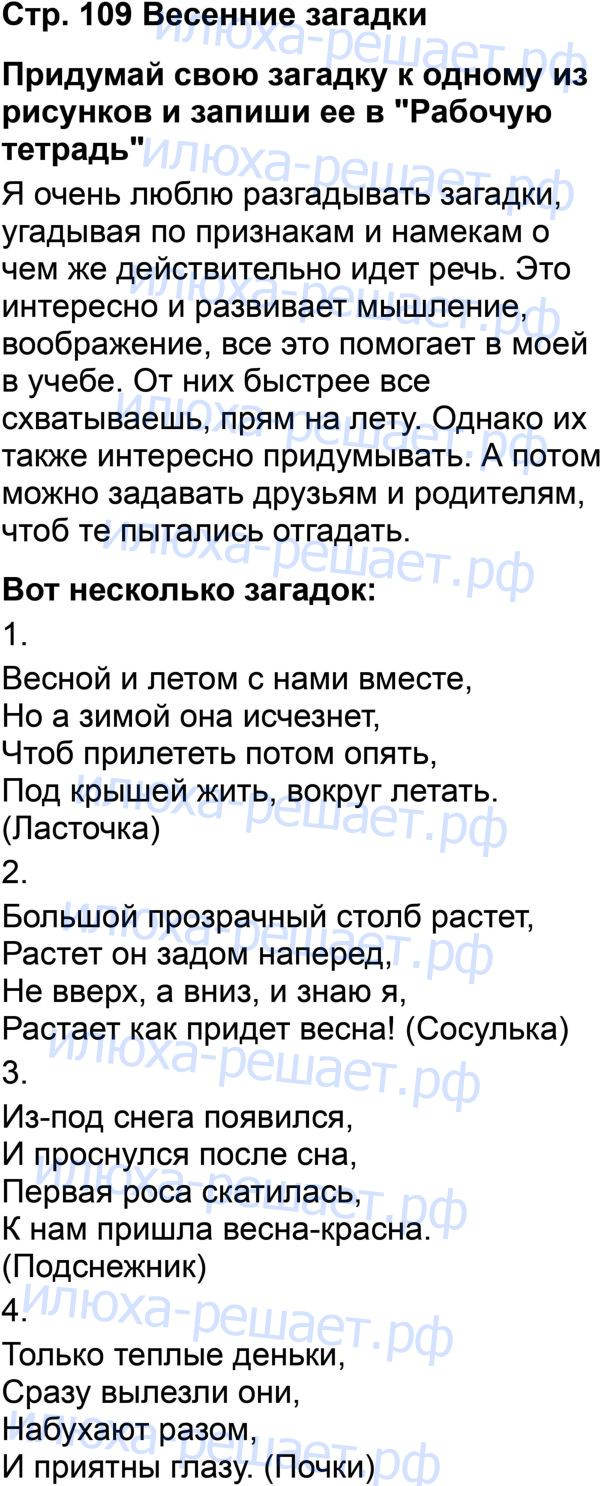 Стр. 109 Весенние загадки

Придумай свою загадку к одному из рисунков и запиши ее в "Рабочую тетрадь"

Я очень люблю разгадывать загадки, угадывая по признакам и намекам о чем же действительно идет речь. Это интересно и развивает мышление, воображение, все это помогает в моей в учебе. От них быстрее все схватываешь, прям на лету. Однако их также интересно придумывать. А потом можно задавать друзьям и родителям, чтоб те пытались отгадать.

Вот несколько загадок:

1.

Весной и летом с нами вместе,
Но а зимой она исчезнет,
Чтоб прилететь потом опять,
Под крышей жить, вокруг летать.
(Ласточка)

2.

Большой прозрачный столб растет,
Растет он задом наперед,
Не вверх, а вниз, и знаю я,
Растает как придет весна! (Сосулька)

3.

Из-под снега появился,
И проснулся после сна,
Первая роса скатилась,
К нам пришла весна-красна.
(Подснежник)

4.

Только теплые деньки,
Сразу вылезли они,
Набухают разом,
И приятны глазу. (Почки)

илюха-решает.рф